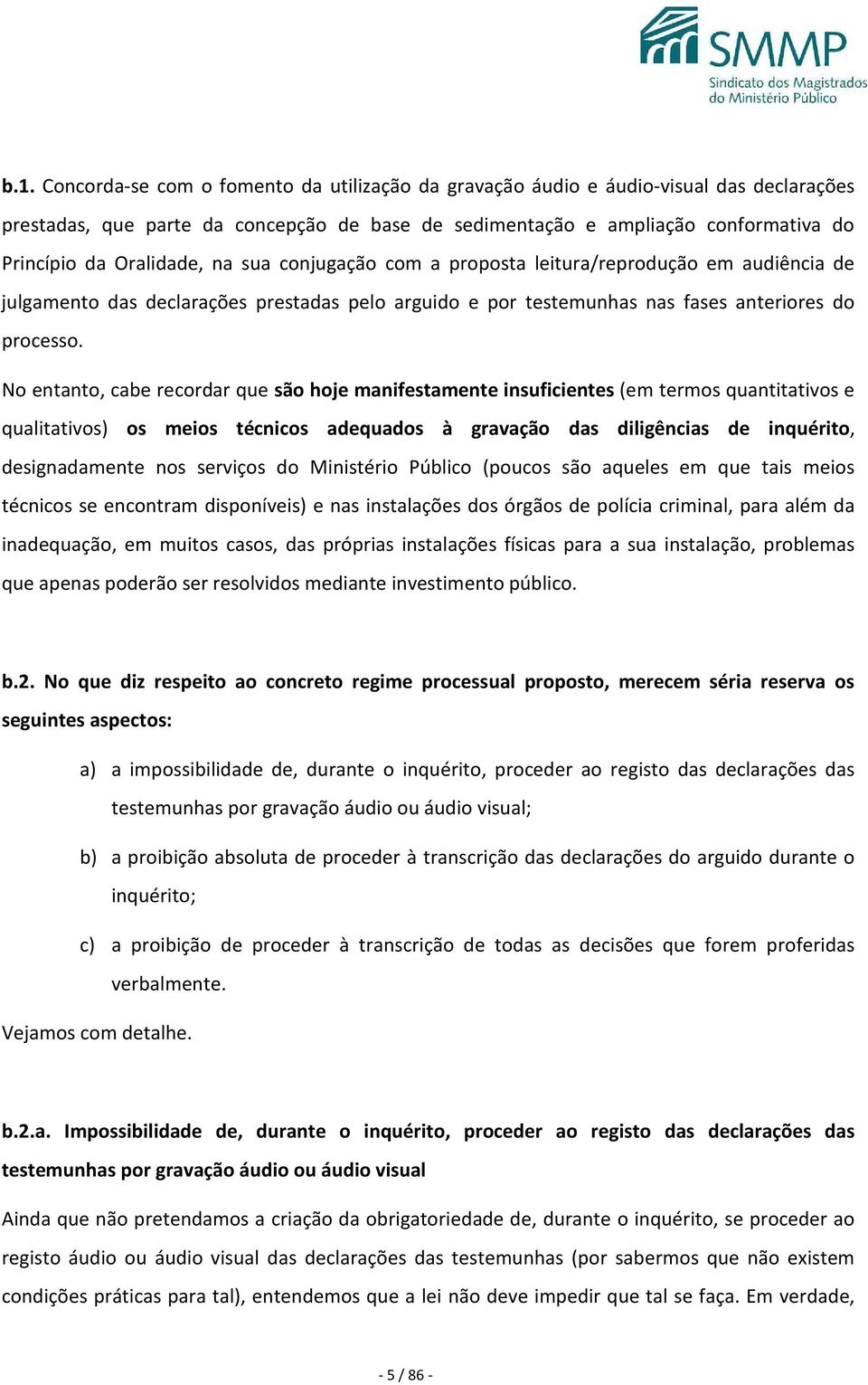 SMMP
Sindicato dos Magistrados do Ministério Público

b.1. Concorda-se com o fomento da utilização da gravação áudio e áudio-visual das declarações prestadas, que parte da concepção de base de sedimentação e ampliação conformativa do Princípio da Oralidade, na sua conjugação com a proposta leitura/reprodução em audiência de julgamento das declarações prestadas pelo arguido e por testemunhas nas fases anteriores do processo.

No entanto, cabe recordar que são hoje manifestamente insuficientes (em termos quantitativos e qualitativos) os meios técnicos adequados à gravação das diligências de inquérito, designadamente nos serviços do Ministério Público (poucos são aqueles em que tais meios técnicos se encontram disponíveis) e nas instalações dos órgãos de polícia criminal, para além da inadequação, em muitos casos, das próprias instalações físicas para a sua instalação, problemas que apenas poderão ser resolvidos mediante investimento público.

b.2. No que diz respeito ao concreto regime processual proposto, merecem séria reserva os seguintes aspectos:

a) a impossibilidade de, durante o inquérito, proceder ao registo das declarações das testemunhas por gravação áudio ou áudio visual;

b) a proibição absoluta de proceder à transcrição das declarações do arguido durante o inquérito;

c) a proibição de proceder à transcrição de todas as decisões que forem proferidas verbalmente.

Vejamos com detalhe.

b.2.a. Impossibilidade de, durante o inquérito, proceder ao registo das declarações das testemunhas por gravação áudio ou áudio visual

Ainda que não pretendamos a criação da obrigatoriedade de, durante o inquérito, se proceder ao registo áudio ou áudio visual das declarações das testemunhas (por sabermos que não existem condições práticas para tal), entendemos que a lei não deve impedir que tal se faça. Em verdade,

- 5 / 86 -